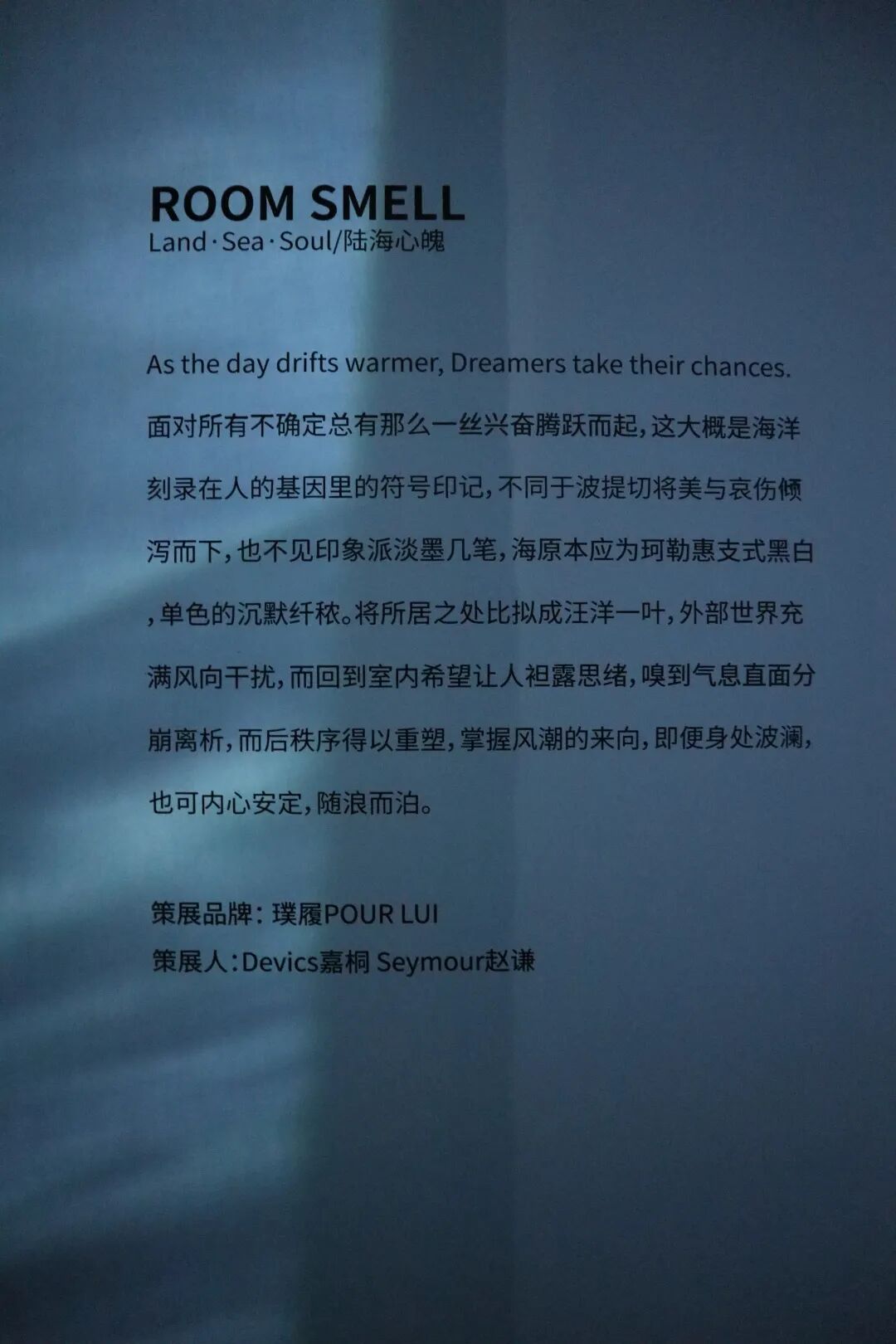 ROOM SMELL
Land·Sea·Soul/陆海心魄

As the day drifts warmer, Dreamers take their chances.

面对所有不确定总有那么一丝兴奋腾跃而起，这大概是海洋刻录在人的基因里的符号印记，不同于波提切将美与哀伤倾泻而下，也不见印象派淡墨几笔，海原本应为珂勒惠支式黑白，单色的沉默纤秾。将所居之处比拟成汪洋一叶，外部世界充满风向干扰，而回到室内希望让人袒露思绪，嗅到气息直面分崩离析，而后秩序得以重塑，掌握风潮的来向，即便身处波澜，也可内心安定，随浪而泊。

策展品牌：璞履POUR LUI
策展人：Devics嘉桐 Seymour赵谦